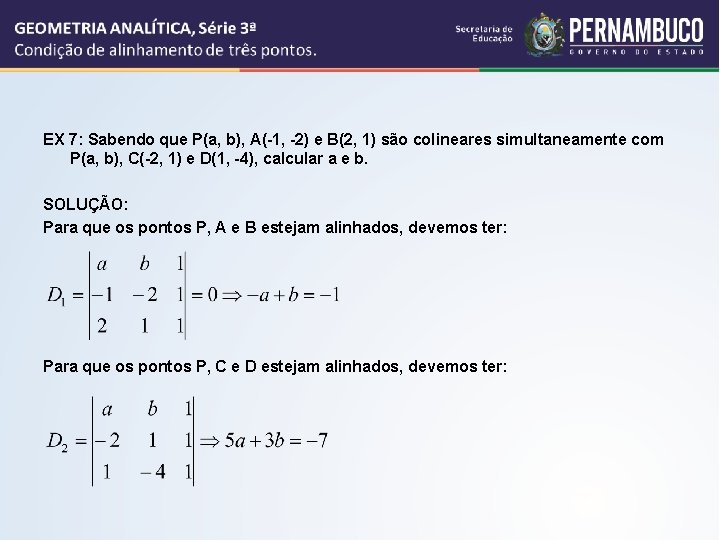 GEOMETRIA ANALÍTICA, Série 3ª
Condição de alinhamento de três pontos.

Secretaria de Educação

PERNAMBUCO
GOVERNO DO ESTADO

EX 7: Sabendo que P(a, b), A(-1, -2) e B(2, 1) são colineares simultaneamente com P(a, b), C(-2, 1) e D(1, -4), calcular a e b.

SOLUÇÃO:
Para que os pontos P, A e B estejam alinhados, devemos ter:

$D_1 = \begin{vmatrix} a & b & 1 \\ -1 & -2 & 1 \\ 2 & 1 & 1 \end{vmatrix} = 0 \Rightarrow -a + b = -1$

Para que os pontos P, C e D estejam alinhados, devemos ter:

$D_2 = \begin{vmatrix} a & b & 1 \\ -2 & 1 & 1 \\ 1 & -4 & 1 \end{vmatrix} \Rightarrow 5a + 3b = -7$